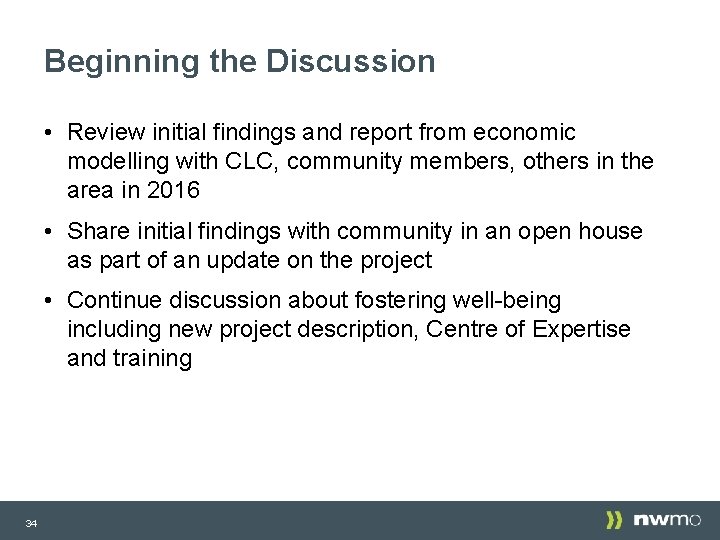 Beginning the Discussion

• Review initial findings and report from economic modelling with CLC, community members, others in the area in 2016

• Share initial findings with community in an open house as part of an update on the project

• Continue discussion about fostering well-being including new project description, Centre of Expertise and training

34

nwmo